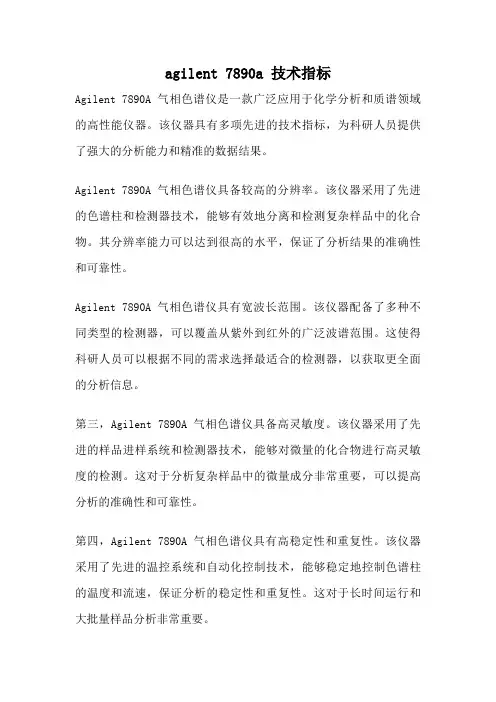 agilent 7890a 技术指标

Agilent 7890A 气相色谱仪是一款广泛应用于化学分析和质谱领域的高性能仪器。该仪器具有多项先进的技术指标，为科研人员提供了强大的分析能力和精准的数据结果。

Agilent 7890A 气相色谱仪具备较高的分辨率。该仪器采用了先进的色谱柱和检测器技术，能够有效地分离和检测复杂样品中的化合物。其分辨率能力可以达到很高的水平，保证了分析结果的准确性和可靠性。

Agilent 7890A 气相色谱仪具有宽波长范围。该仪器配备了多种不同类型的检测器，可以覆盖从紫外到红外的广泛波谱范围。这使得科研人员可以根据不同的需求选择最适合的检测器，以获取更全面的分析信息。

第三，Agilent 7890A 气相色谱仪具备高灵敏度。该仪器采用了先进的样品进样系统和检测器技术，能够对微量的化合物进行高灵敏度的检测。这对于分析复杂样品中的微量成分非常重要，可以提高分析的准确性和可靠性。

第四，Agilent 7890A 气相色谱仪具有高稳定性和重复性。该仪器采用了先进的温控系统和自动化控制技术，能够稳定地控制色谱柱的温度和流速，保证分析的稳定性和重复性。这对于长时间运行和大批量样品分析非常重要。